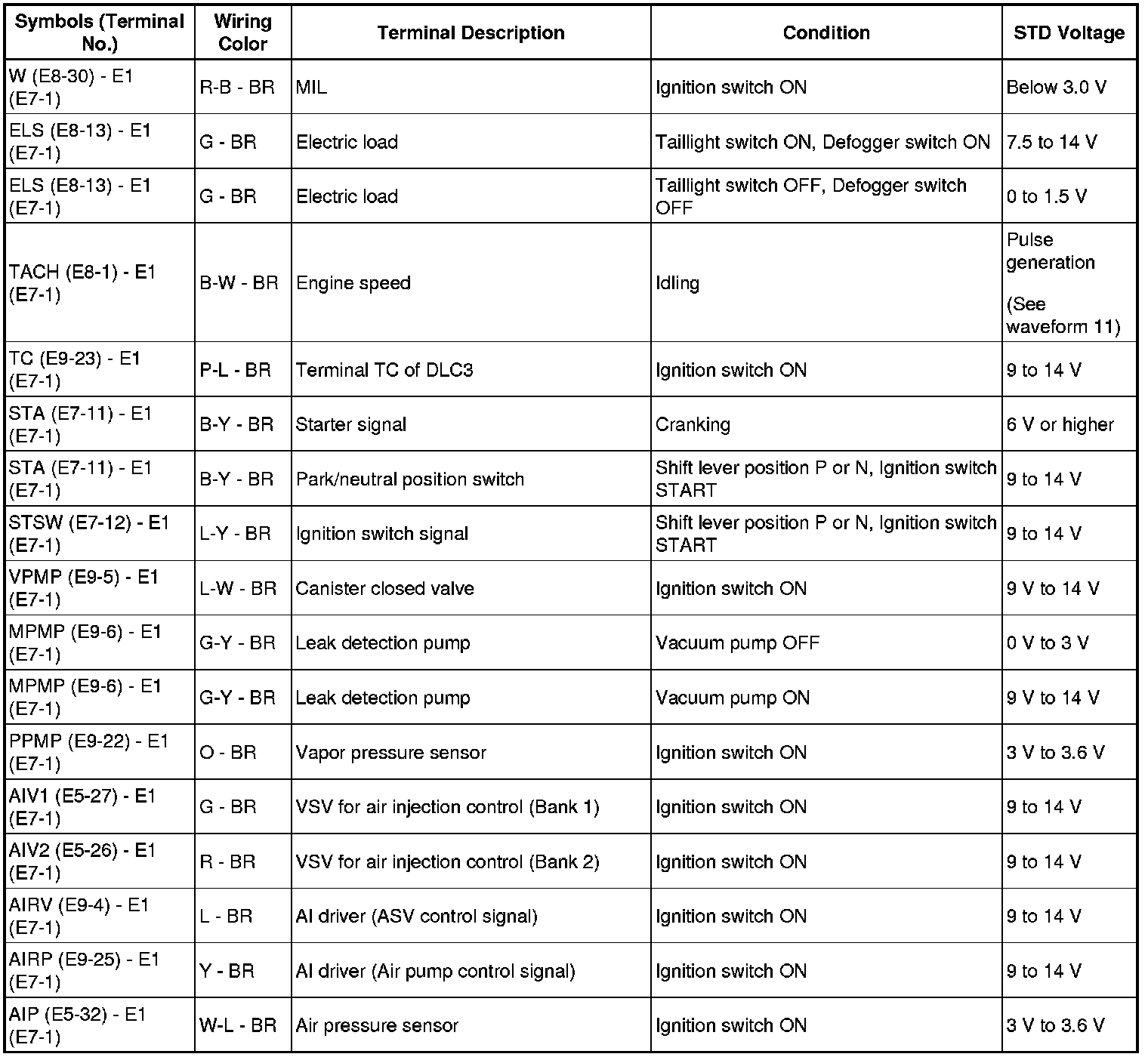 | Symbols (Terminal No.) | Wiring Color | Terminal Description | Condition | STD Voltage |
|---|---|---|---|---|
| W (E8-30) - E1 (E7-1) | R-B - BR | MIL | Ignition switch ON | Below 3.0 V |
| ELS (E8-13) - E1 (E7-1) | G - BR | Electric load | Taillight switch ON, Defogger switch ON | 7.5 to 14 V |
| ELS (E8-13) - E1 (E7-1) | G - BR | Electric load | Taillight switch OFF, Defogger switch OFF | 0 to 1.5 V |
| TACH (E8-1) - E1 (E7-1) | B-W - BR | Engine speed | Idling | Pulse generation (See waveform 11) |
| TC (E9-23) - E1 (E7-1) | P-L - BR | Terminal TC of DLC3 | Ignition switch ON | 9 to 14 V |
| STA (E7-11) - E1 (E7-1) | B-Y - BR | Starter signal | Cranking | 6 V or higher |
| STA (E7-11) - E1 (E7-1) | B-Y - BR | Park/neutral position switch | Shift lever position P or N, Ignition switch START | 9 to 14 V |
| STSW (E7-12) - E1 (E7-1) | L-Y - BR | Ignition switch signal | Shift lever position P or N, Ignition switch START | 9 to 14 V |
| VPMP (E9-5) - E1 (E7-1) | L-W - BR | Canister closed valve | Ignition switch ON | 9 V to 14 V |
| MPMP (E9-6) - E1 (E7-1) | G-Y - BR | Leak detection pump | Vacuum pump OFF | 0 V to 3 V |
| MPMP (E9-6) - E1 (E7-1) | G-Y - BR | Leak detection pump | Vacuum pump ON | 9 V to 14 V |
| PPMP (E9-22) - E1 (E7-1) | O - BR | Vapor pressure sensor | Ignition switch ON | 3 V to 3.6 V |
| AIV1 (E5-27) - E1 (E7-1) | G - BR | VSV for air injection control (Bank 1) | Ignition switch ON | 9 to 14 V |
| AIV2 (E5-26) - E1 (E7-1) | R - BR | VSV for air injection control (Bank 2) | Ignition switch ON | 9 to 14 V |
| AIRV (E9-4) - E1 (E7-1) | L - BR | AI driver (ASV control signal) | Ignition switch ON | 9 to 14 V |
| AIRP (E9-25) - E1 (E7-1) | Y - BR | AI driver (Air pump control signal) | Ignition switch ON | 9 to 14 V |
| AIP (E5-32) - E1 (E7-1) | W-L - BR | Air pressure sensor | Ignition switch ON | 3 V to 3.6 V |